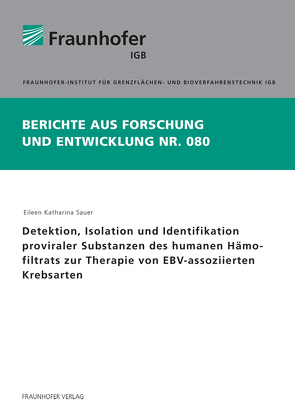 Fraunhofer
IGB

FRAUNHOFER-INSTITUT FÜR GRENZFLÄCHEN- UND BIOVERFAHRENSTECHNIK IGB

BERICHTE AUS FORSCHUNG UND ENTWICKLUNG NR. 080

Eileen Katharina Sauer

Detektion, Isolation und Identifikation proviraler Substanzen des humanen Hämofiltrats zur Therapie von EBV-assoziierten Krebsarten

FRAUNHOFER VERLAG